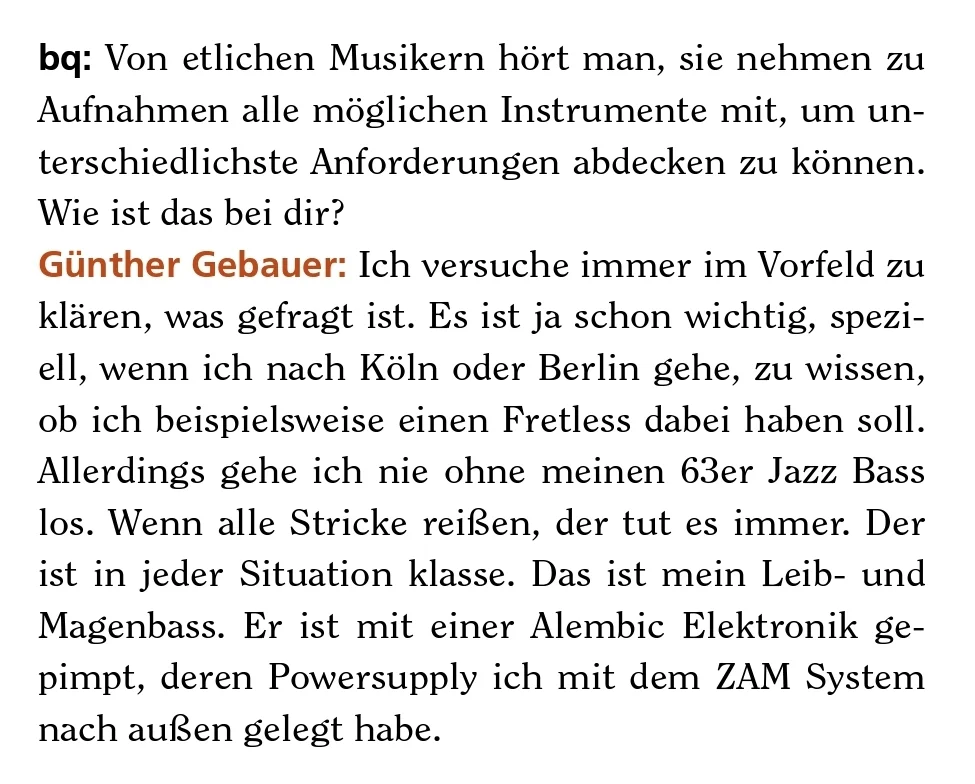 bq: Von etlichen Musikern hört man, sie nehmen zu Aufnahmen alle möglichen Instrumente mit, um unterschiedlichste Anforderungen abdecken zu können. Wie ist das bei dir?

Günther Gebauer: Ich versuche immer im Vorfeld zu klären, was gefragt ist. Es ist ja schon wichtig, speziell, wenn ich nach Köln oder Berlin gehe, zu wissen, ob ich beispielsweise einen Fretless dabei haben soll. Allerdings gehe ich nie ohne meinen 63er Jazz Bass los. Wenn alle Stricke reißen, der tut es immer. Der ist in jeder Situation klasse. Das ist mein Leib- und Magenbass. Er ist mit einer Alembic Elektronik gepimpt, deren Powersupply ich mit dem ZAM System nach außen gelegt habe.